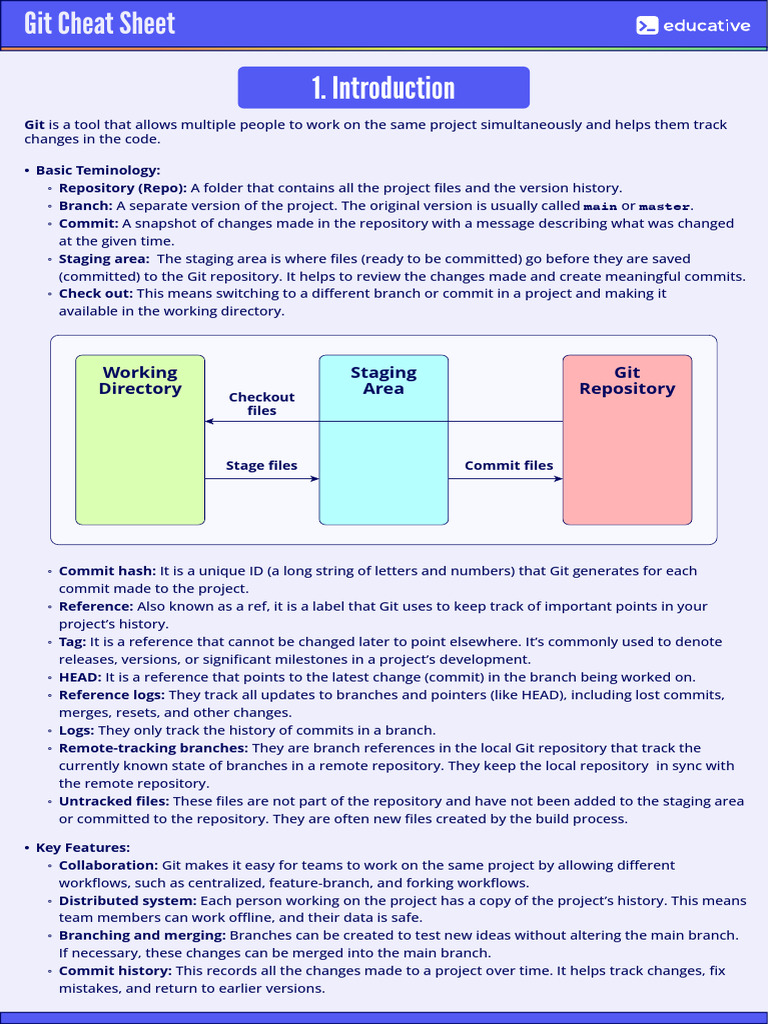 Git Cheat Sheet

educative

1. Introduction

Git is a tool that allows multiple people to work on the same project simultaneously and helps them track changes in the code.

• Basic Teminology:
  ◦ Repository (Repo): A folder that contains all the project files and the version history.
  ◦ Branch: A separate version of the project. The original version is usually called main or master.
  ◦ Commit: A snapshot of changes made in the repository with a message describing what was changed at the given time.
  ◦ Staging area: The staging area is where files (ready to be committed) go before they are saved (committed) to the Git repository. It helps to review the changes made and create meaningful commits.
  ◦ Check out: This means switching to a different branch or commit in a project and making it available in the working directory.

Working Directory

Staging Area

Git Repository

Checkout files

Stage files

Commit files

  ◦ Commit hash: It is a unique ID (a long string of letters and numbers) that Git generates for each commit made to the project.
  ◦ Reference: Also known as a ref, it is a label that Git uses to keep track of important points in your project's history.
  ◦ Tag: It is a reference that cannot be changed later to point elsewhere. It's commonly used to denote releases, versions, or significant milestones in a project's development.
  ◦ HEAD: It is a reference that points to the latest change (commit) in the branch being worked on.
  ◦ Reference logs: They track all updates to branches and pointers (like HEAD), including lost commits, merges, resets, and other changes.
  ◦ Logs: They only track the history of commits in a branch.
  ◦ Remote-tracking branches: They are branch references in the local Git repository that track the currently known state of branches in a remote repository. They keep the local repository in sync with the remote repository.
  ◦ Untracked files: These files are not part of the repository and have not been added to the staging area or committed to the repository. They are often new files created by the build process.

• Key Features:
  ◦ Collaboration: Git makes it easy for teams to work on the same project by allowing different workflows, such as centralized, feature-branch, and forking workflows.
  ◦ Distributed system: Each person working on the project has a copy of the project's history. This means team members can work offline, and their data is safe.
  ◦ Branching and merging: Branches can be created to test new ideas without altering the main branch. If necessary, these changes can be merged into the main branch.
  ◦ Commit history: This records all the changes made to a project over time. It helps track changes, fix mistakes, and return to earlier versions.